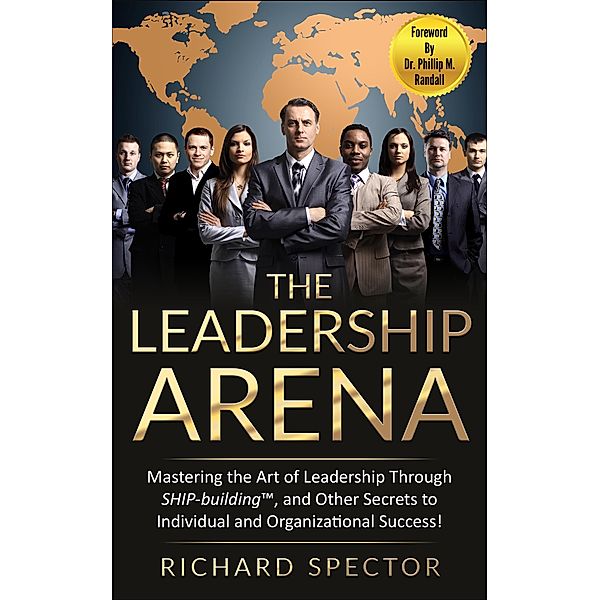 Foreword By Dr. Phillip M. Randall

THE LEADERSHIP ARENA

Mastering the Art of Leadership Through SHIP-building™, and Other Secrets to Individual and Organizational Success!

RICHARD SPECTOR